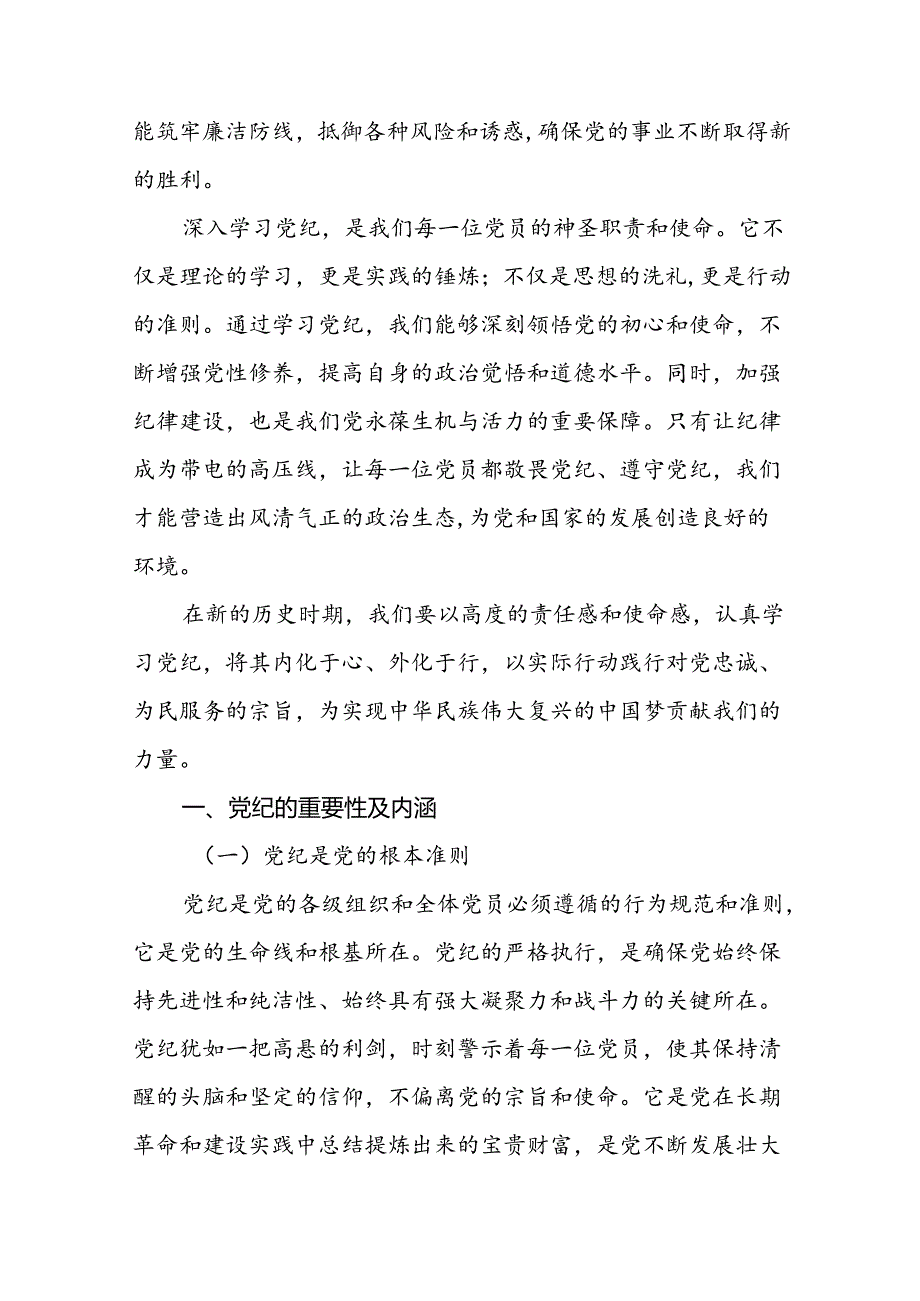 能筑牢廉洁防线，抵御各种风险和诱惑，确保党的事业不断取得新的胜利。

深入学习党纪，是我们每一位党员的神圣职责和使命。它不仅是理论的学习，更是实践的锤炼；不仅是思想的洗礼，更是行动的准则。通过学习党纪，我们能够深刻领悟党的初心和使命，不断增强党性修养，提高自身的政治觉悟和道德水平。同时，加强纪律建设，也是我们党永葆生机与活力的重要保障。只有让纪律成为带电的高压线，让每一位党员都敬畏党纪、遵守党纪，我们才能营造出风清气正的政治生态，为党和国家的发展创造良好的环境。

在新的历史时期，我们要以高度的责任感和使命感，认真学习党纪，将其内化于心、外化于行，以实际行动践行对党忠诚、为民服务的宗旨，为实现中华民族伟大复兴的中国梦贡献我们的力量。

一、党纪的重要性及内涵

（一）党纪是党的根本准则

党纪是党的各级组织和全体党员必须遵循的行为规范和准则，它是党的生命线和根基所在。党纪的严格执行，是确保党始终保持先进性和纯洁性、始终具有强大凝聚力和战斗力的关键所在。党纪犹如一把高悬的利剑，时刻警示着每一位党员，使其保持清醒的头脑和坚定的信仰，不偏离党的宗旨和使命。它是党在长期革命和建设实践中总结提炼出来的宝贵财富，是党不断发展壮大